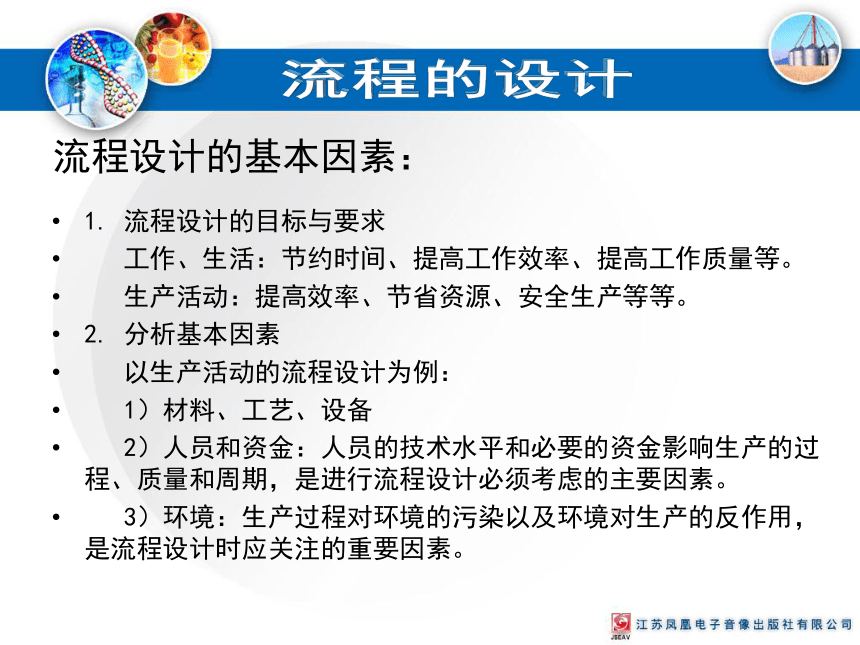 流程的设计

流程设计的基本因素：

• 1. 流程设计的目标与要求
• 工作、生活：节约时间、提高工作效率、提高工作质量等。
• 生产活动：提高效率、节省资源、安全生产等等。
• 2. 分析基本因素
• 以生产活动的流程设计为例：
• 1）材料、工艺、设备
• 2）人员和资金：人员的技术水平和必要的资金影响生产的过程、质量和周期，是进行流程设计必须考虑的主要因素。
• 3）环境：生产过程对环境的污染以及环境对生产的反作用，是流程设计时应关注的重要因素。

JSEAV 江苏凤凰电子音像出版社有限公司